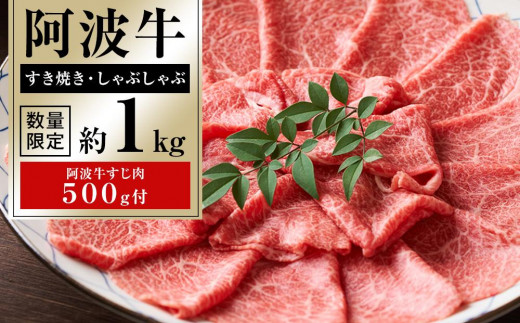 阿波牛

すき焼き・しゃぶしゃぶ

数量限定

約1kg

阿波牛すじ肉
500g付